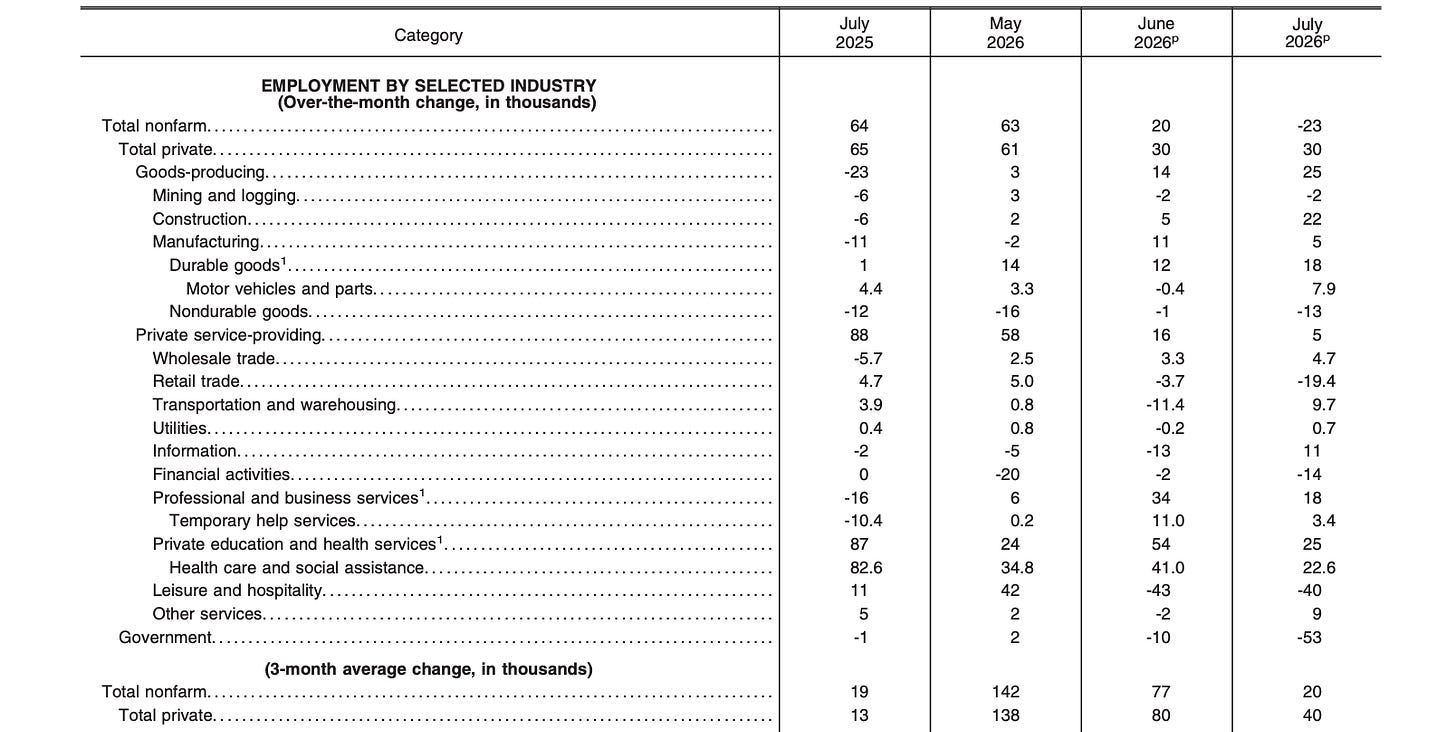 | Category | July 2025 | May 2026 | June 2026$^p$ | July 2026$^p$ |
|---|---|---|---|---|
| **EMPLOYMENT BY SELECTED INDUSTRY (Over-the-month change, in thousands)** | | | | |
| Total nonfarm | 64 | 63 | 20 | -23 |
| Total private | 65 | 61 | 30 | 30 |
| Goods-producing | -23 | 3 | 14 | 25 |
| Mining and logging | -6 | 3 | -2 | -2 |
| Construction | -6 | 2 | 5 | 22 |
| Manufacturing | -11 | -2 | 11 | 5 |
| Durable goods$^1$ | 1 | 14 | 12 | 18 |
| Motor vehicles and parts | 4.4 | 3.3 | -0.4 | 7.9 |
| Nondurable goods | -12 | -16 | -1 | -13 |
| Private service-providing | 88 | 58 | 16 | 5 |
| Wholesale trade | -5.7 | 2.5 | 3.3 | 4.7 |
| Retail trade | 4.7 | 5.0 | -3.7 | -19.4 |
| Transportation and warehousing | 3.9 | 0.8 | -11.4 | 9.7 |
| Utilities | 0.4 | 0.8 | -0.2 | 0.7 |
| Information | -2 | -5 | -13 | 11 |
| Financial activities | 0 | -20 | -2 | -14 |
| Professional and business services$^1$ | -16 | 6 | 34 | 18 |
| Temporary help services | -10.4 | 0.2 | 11.0 | 3.4 |
| Private education and health services$^1$ | 87 | 24 | 54 | 25 |
| Health care and social assistance | 82.6 | 34.8 | 41.0 | 22.6 |
| Leisure and hospitality | 11 | 42 | -43 | -40 |
| Other services | 5 | 2 | -2 | 9 |
| Government | -1 | 2 | -10 | -53 |
| **(3-month average change, in thousands)** | | | | |
| Total nonfarm | 19 | 142 | 77 | 20 |
| Total private | 13 | 138 | 80 | 40 |